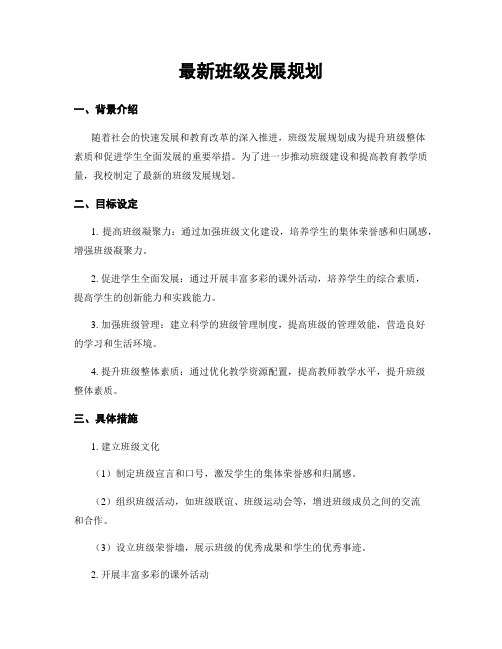 最新班级发展规划

一、背景介绍

随着社会的快速发展和教育改革的深入推进，班级发展规划成为提升班级整体素质和促进学生全面发展的重要举措。为了进一步推动班级建设和提高教育教学质量，我校制定了最新的班级发展规划。

二、目标设定

1. 提高班级凝聚力：通过加强班级文化建设，培养学生的集体荣誉感和归属感，增强班级凝聚力。

2. 促进学生全面发展：通过开展丰富多彩的课外活动，培养学生的综合素质，提高学生的创新能力和实践能力。

3. 加强班级管理：建立科学的班级管理制度，提高班级的管理效能，营造良好的学习和生活环境。

4. 提升班级整体素质：通过优化教学资源配置，提高教师教学水平，提升班级整体素质。

三、具体措施

1. 建立班级文化

（1）制定班级宣言和口号，激发学生的集体荣誉感和归属感。

（2）组织班级活动，如班级联谊、班级运动会等，增进班级成员之间的交流和合作。

（3）设立班级荣誉墙，展示班级的优秀成果和学生的优秀事迹。

2. 开展丰富多彩的课外活动